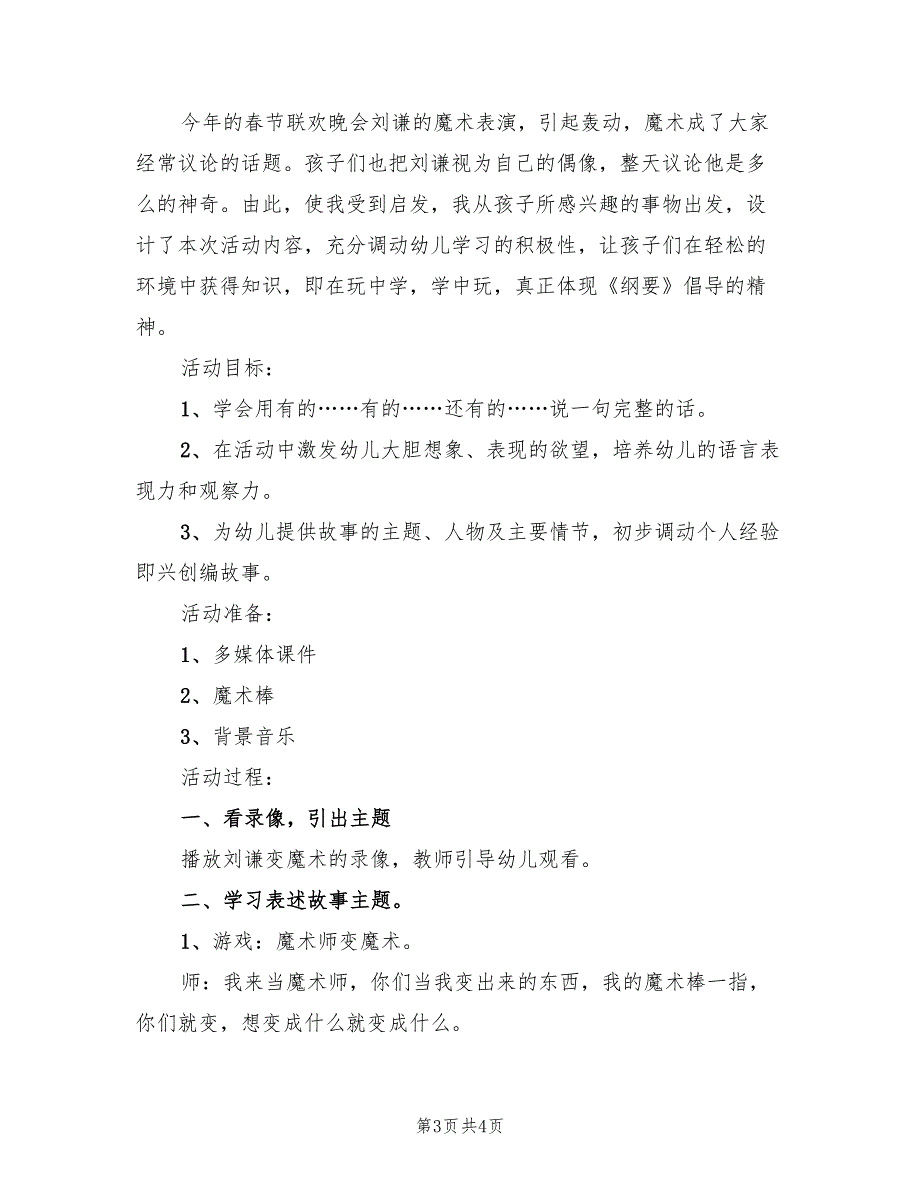 今年的春节联欢晚会刘谦的魔术表演，引起轰动，魔术成了大家经常议论的话题。孩子们也把刘谦视为自己的偶像，整天议论他是多么的神奇。由此，使我受到启发，我从孩子所感兴趣的事物出发，设计了本次活动内容，充分调动幼儿学习的积极性，让孩子们在轻松的环境中获得知识，即在玩中学，学中玩，真正体现《纲要》倡导的精神。

活动目标：

1、学会用有的……有的……还有的……说一句完整的话。

2、在活动中激发幼儿大胆想象、表现的欲望，培养幼儿的语言表现力和观察力。

3、为幼儿提供故事的主题、人物及主要情节，初步调动个人经验即兴创编故事。

活动准备：

1、多媒体课件

2、魔术棒

3、背景音乐

活动过程：

一、看录像，引出主题

播放刘谦变魔术的录像，教师引导幼儿观看。

二、学习表述故事主题。

1、游戏：魔术师变魔术。

师：我来当魔术师，你们当我变出来的东西，我的魔术棒一指，你们就变，想变成什么就变成什么。

第3页 共4页